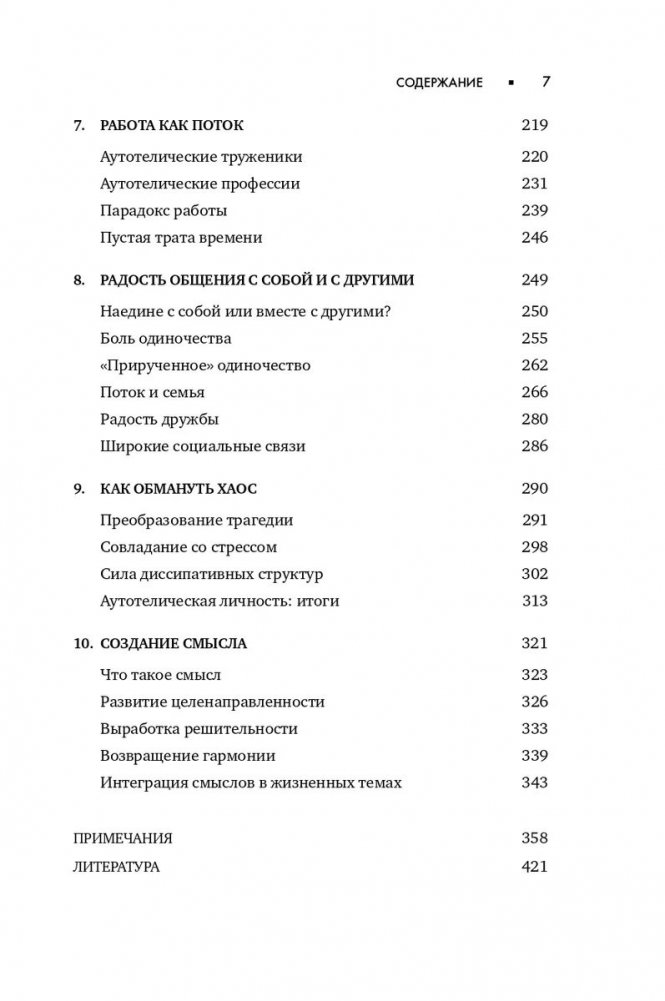 СОДЕРЖАНИЕ ▪ 7

7. РАБОТА КАК ПОТОК 219
Аутотелические труженики 220
Аутотелические профессии 231
Парадокс работы 239
Пустая трата времени 246

8. РАДОСТЬ ОБЩЕНИЯ С СОБОЙ И С ДРУГИМИ 249
Наедине с собой или вместе с другими? 250
Боль одиночества 255
«Прирученное» одиночество 262
Поток и семья 266
Радость дружбы 280
Широкие социальные связи 286

9. КАК ОБМАНУТЬ ХАОС 290
Преобразование трагедии 291
Совладание со стрессом 298
Сила диссипативных структур 302
Аутотелическая личность: итоги 313

10. СОЗДАНИЕ СМЫСЛА 321
Что такое смысл 323
Развитие целенаправленности 326
Выработка решительности 333
Возвращение гармонии 339
Интеграция смыслов в жизненных темах 343

ПРИМЕЧАНИЯ 358
ЛИТЕРАТУРА 421